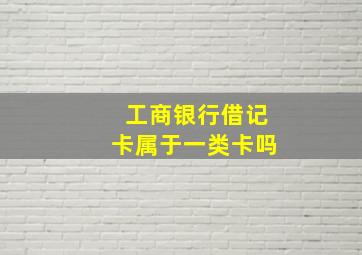 工商银行借记卡属于一类卡吗